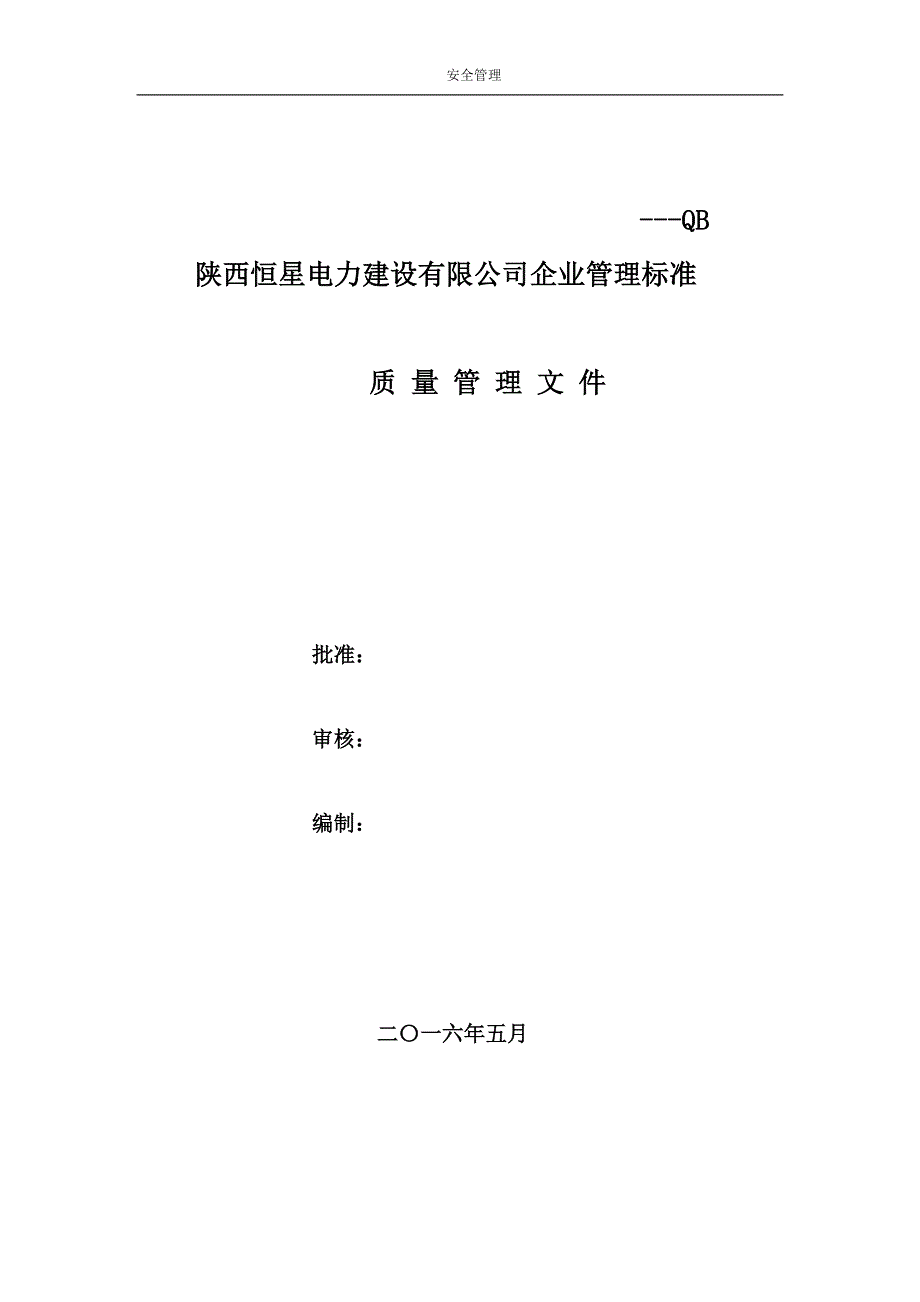 安全管理

---QB

陕西恒星电力建设有限公司企业管理标准

质 量 管 理 文 件

批准：

审核：

编制：

二〇一六年五月